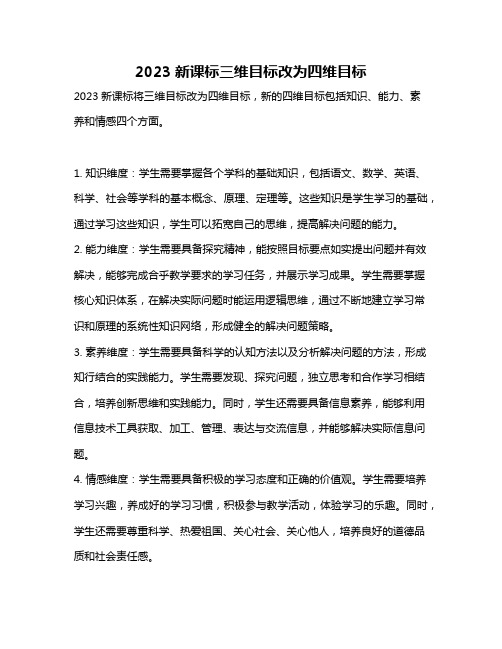 2023 新课标三维目标改为四维目标

2023 新课标将三维目标改为四维目标，新的四维目标包括知识、能力、素养和情感四个方面。

1. 知识维度：学生需要掌握各个学科的基础知识，包括语文、数学、英语、科学、社会等学科的基本概念、原理、定理等。这些知识是学生学习的基础，通过学习这些知识，学生可以拓宽自己的思维，提高解决问题的能力。
2. 能力维度：学生需要具备探究精神，能按照目标要点如实提出问题并有效解决，能够完成合乎教学要求的学习任务，并展示学习成果。学生需要掌握核心知识体系，在解决实际问题时能运用逻辑思维，通过不断地建立学习常识和原理的系统性知识网络，形成健全的解决问题策略。
3. 素养维度：学生需要具备科学的认知方法以及分析解决问题的方法，形成知行结合的实践能力。学生需要发现、探究问题，独立思考和合作学习相结合，培养创新思维和实践能力。同时，学生还需要具备信息素养，能够利用信息技术工具获取、加工、管理、表达与交流信息，并能够解决实际信息问题。
4. 情感维度：学生需要具备积极的学习态度和正确的价值观。学生需要培养学习兴趣，养成好的学习习惯，积极参与教学活动，体验学习的乐趣。同时，学生还需要尊重科学、热爱祖国、关心社会、关心他人，培养良好的道德品质和社会责任感。